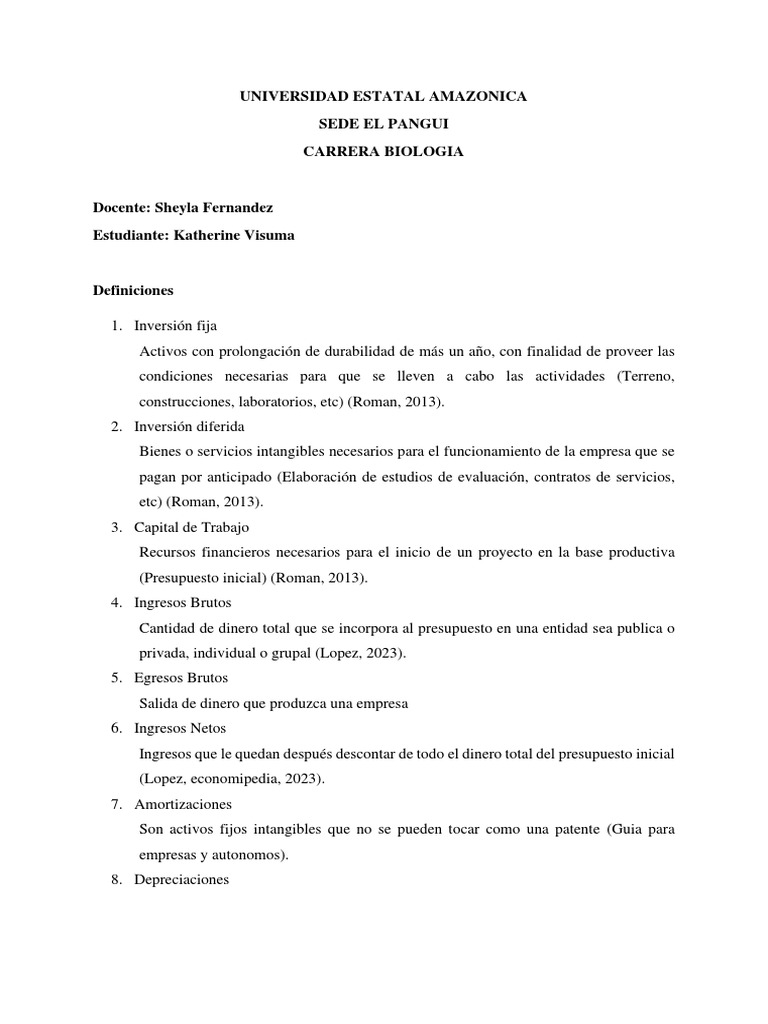 UNIVERSIDAD ESTATAL AMAZONICA

SEDE EL PANGUI

CARRERA BIOLOGIA

Docente: Sheyla Fernandez

Estudiante: Katherine Visuma

Definiciones

1. Inversión fija

Activos con prolongación de durabilidad de más un año, con finalidad de proveer las condiciones necesarias para que se lleven a cabo las actividades (Terreno, construcciones, laboratorios, etc) (Roman, 2013).

2. Inversión diferida

Bienes o servicios intangibles necesarios para el funcionamiento de la empresa que se pagan por anticipado (Elaboración de estudios de evaluación, contratos de servicios, etc) (Roman, 2013).

3. Capital de Trabajo

Recursos financieros necesarios para el inicio de un proyecto en la base productiva (Presupuesto inicial) (Roman, 2013).

4. Ingresos Brutos

Cantidad de dinero total que se incorpora al presupuesto en una entidad sea publica o privada, individual o grupal (Lopez, 2023).

5. Egresos Brutos

Salida de dinero que produzca una empresa

6. Ingresos Netos

Ingresos que le quedan después descontar de todo el dinero total del presupuesto inicial (Lopez, economipedia, 2023).

7. Amortizaciones

Son activos fijos intangibles que no se pueden tocar como una patente (Guia para empresas y autonomos).

8. Depreciaciones